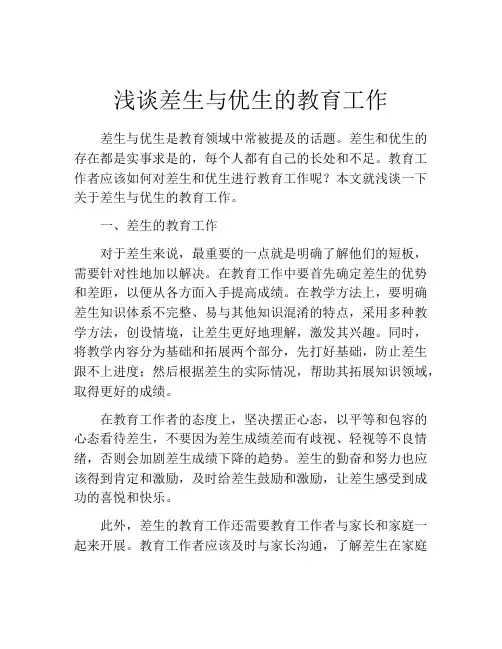 浅谈差生与优生的教育工作

差生与优生是教育领域中常被提及的话题。差生和优生的存在都是实事求是的，每个人都有自己的长处和不足。教育工作者应该如何对差生和优生进行教育工作呢？本文就浅谈一下关于差生与优生的教育工作。

一、差生的教育工作

对于差生来说，最重要的一点就是明确了解他们的短板，需要针对性地加以解决。在教育工作中要首先确定差生的优势和差距，以便从各方面入手提高成绩。在教学方法上，要明确差生知识体系不完整、易与其他知识混淆的特点，采用多种教学方法，创设情境，让差生更好地理解，激发其兴趣。同时，将教学内容分为基础和拓展两个部分，先打好基础，防止差生跟不上进度；然后根据差生的实际情况，帮助其拓展知识领域，取得更好的成绩。

在教育工作者的态度上，坚决摆正心态，以平等和包容的心态看待差生，不要因为差生成绩差而有歧视、轻视等不良情绪，否则会加剧差生成绩下降的趋势。差生的勤奋和努力也应该得到肯定和激励，及时给差生鼓励和激励，让差生感受到成功的喜悦和快乐。

此外，差生的教育工作还需要教育工作者与家长和家庭一起来开展。教育工作者应该及时与家长沟通，了解差生在家庭